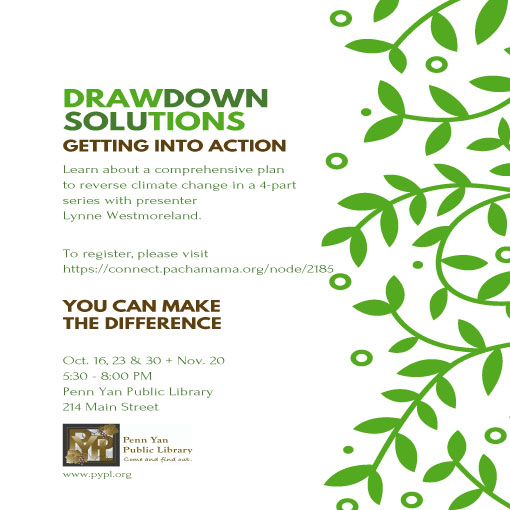 DRAWDOWN SOLUTIONS
GETTING INTO ACTION

Learn about a comprehensive plan to reverse climate change in a 4-part series with presenter Lynne Westmoreland.

To register, please visit https://connect.pachamama.org/node/2185

YOU CAN MAKE THE DIFFERENCE

Oct. 16, 23 & 30 + Nov. 20
5:30 - 8:00 PM
Penn Yan Public Library
214 Main Street

PYPL
Penn Yan Public Library
Come and find out.

www.pypl.org